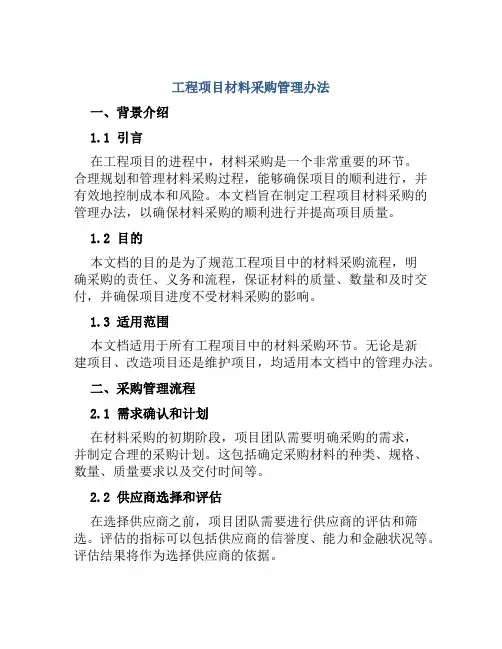 工程项目材料采购管理办法

一、背景介绍

1.1 引言

在工程项目的进程中，材料采购是一个非常重要的环节。合理规划和管理材料采购过程，能够确保项目的顺利进行，并有效地控制成本和风险。本文档旨在制定工程项目材料采购的管理办法，以确保材料采购的顺利进行并提高项目质量。

1.2 目的

本文档的目的是为了规范工程项目中的材料采购流程，明确采购的责任、义务和流程，保证材料的质量、数量和及时交付，并确保项目进度不受材料采购的影响。

1.3 适用范围

本文档适用于所有工程项目中的材料采购环节。无论是新建项目、改造项目还是维护项目，均适用本文档中的管理办法。

二、采购管理流程

2.1 需求确认和计划

在材料采购的初期阶段，项目团队需要明确采购的需求，并制定合理的采购计划。这包括确定采购材料的种类、规格、数量、质量要求以及交付时间等。

2.2 供应商选择和评估

在选择供应商之前，项目团队需要进行供应商的评估和筛选。评估的指标可以包括供应商的信誉度、能力和金融状况等。评估结果将作为选择供应商的依据。